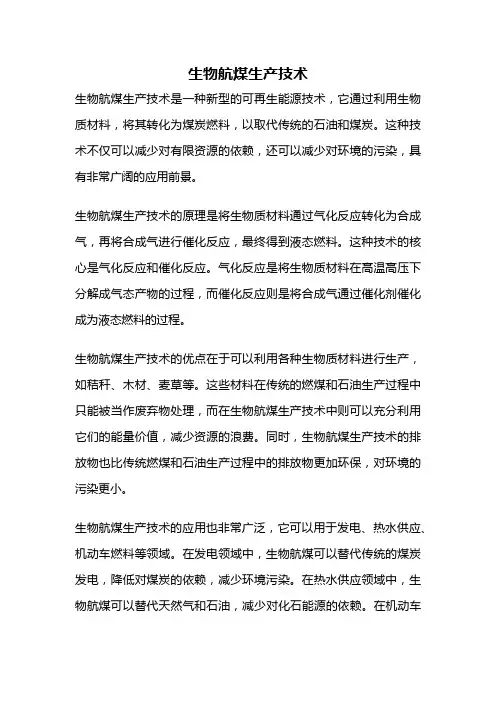 生物航煤生产技术

生物航煤生产技术是一种新型的可再生能源技术，它通过利用生物质材料，将其转化为煤炭燃料，以取代传统的石油和煤炭。这种技术不仅可以减少对有限资源的依赖，还可以减少对环境的污染，具有非常广阔的应用前景。

生物航煤生产技术的原理是将生物质材料通过气化反应转化为合成气，再将合成气进行催化反应，最终得到液态燃料。这种技术的核心是气化反应和催化反应。气化反应是将生物质材料在高温高压下分解成气态产物的过程，而催化反应则是将合成气通过催化剂催化成为液态燃料的过程。

生物航煤生产技术的优点在于可以利用各种生物质材料进行生产，如秸秆、木材、麦草等。这些材料在传统的燃煤和石油生产过程中只能被当作废弃物处理，而在生物航煤生产技术中则可以充分利用它们的能量价值，减少资源的浪费。同时，生物航煤生产技术的排放物也比传统燃煤和石油生产过程中的排放物更加环保，对环境的污染更小。

生物航煤生产技术的应用也非常广泛，它可以用于发电、热水供应、机动车燃料等领域。在发电领域中，生物航煤可以替代传统的煤炭发电，降低对煤炭的依赖，减少环境污染。在热水供应领域中，生物航煤可以替代天然气和石油，减少对化石能源的依赖。在机动车